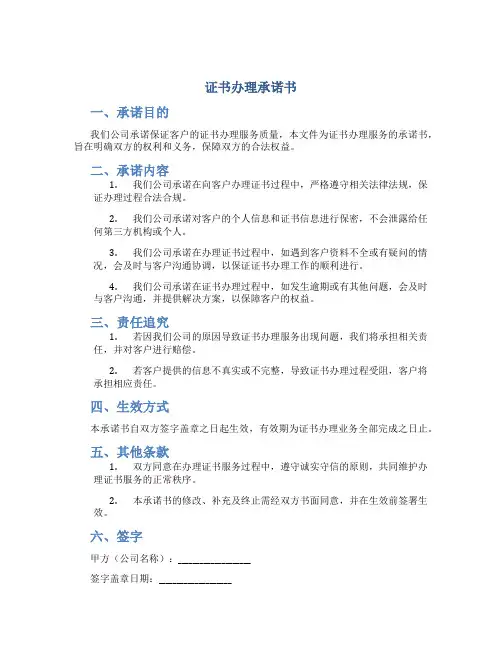 证书办理承诺书

一、承诺目的

我们公司承诺保证客户的证书办理服务质量，本文件为证书办理服务的承诺书，旨在明确双方的权利和义务，保障双方的合法权益。

二、承诺内容

1. 我们公司承诺在向客户办理证书过程中，严格遵守相关法律法规，保证办理过程合法合规。

2. 我们公司承诺对客户的个人信息和证书信息进行保密，不会泄露给任何第三方机构或个人。

3. 我们公司承诺在办理证书过程中，如遇到客户资料不全或有疑问的情况，会及时与客户沟通协调，以保证证书办理工作的顺利进行。

4. 我们公司承诺在证书办理过程中，如发生逾期或有其他问题，会及时与客户沟通，并提供解决方案，以保障客户的权益。

三、责任追究

1. 若因我们公司的原因导致证书办理服务出现问题，我们将承担相关责任，并对客户进行赔偿。

2. 若客户提供的信息不真实或不完整，导致证书办理过程受阻，客户将承担相应责任。

四、生效方式

本承诺书自双方签字盖章之日起生效，有效期为证书办理业务全部完成之日止。

五、其他条款

1. 双方同意在办理证书服务过程中，遵守诚实守信的原则，共同维护办理证书服务的正常秩序。

2. 本承诺书的修改、补充及终止需经双方书面同意，并在生效前签署生效。

六、签字

甲方（公司名称）：______________

签字盖章日期：______________